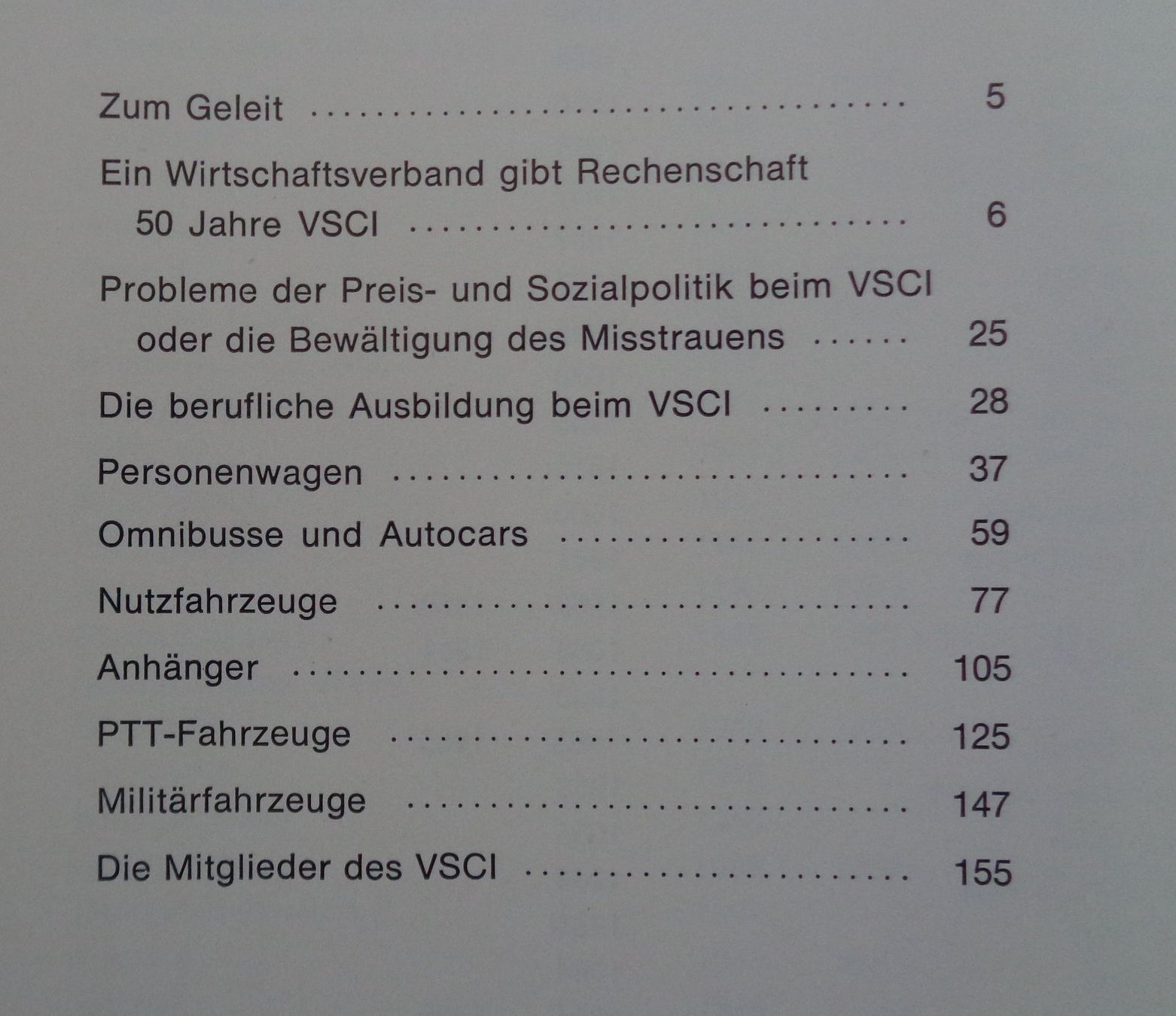 Zum Geleit 5

Ein Wirtschaftsverband gibt Rechenschaft
50 Jahre VSCI 6

Probleme der Preis- und Sozialpolitik beim VSCI
oder die Bewältigung des Misstrauens 25

Die berufliche Ausbildung beim VSCI 28

Personenwagen 37

Omnibusse und Autocars 59

Nutzfahrzeuge 77

Anhänger 105

PTT-Fahrzeuge 125

Militärfahrzeuge 147

Die Mitglieder des VSCI 155